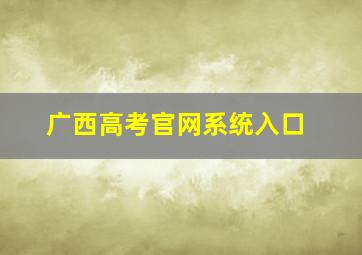 广西高考官网系统入口